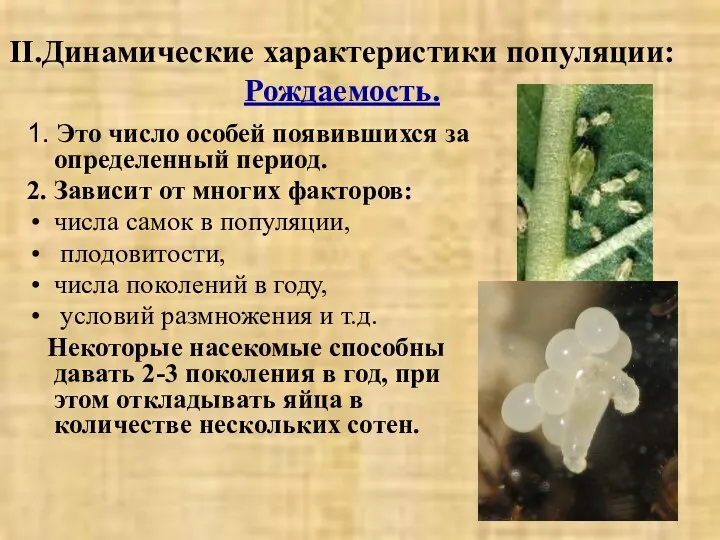 II.Динамические характеристики популяции:

Рождаемость.

1. Это число особей появившихся за определенный период.

2. Зависит от многих факторов:

• числа самок в популяции,

• плодовитости,

• числа поколений в году,

• условий размножения и т.д.

Некоторые насекомые способны давать 2-3 поколения в год, при этом откладывать яйца в количестве нескольких сотен.